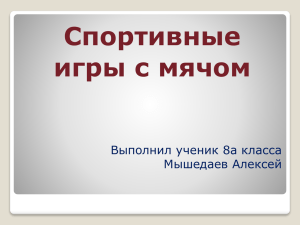 Спортивные игры с мячом

Выполнил ученик 8а класса
Мышедаев Алексей